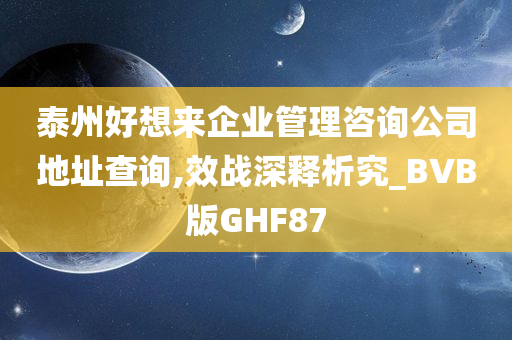 泰州好想来企业管理咨询公司地址查询,效战深释析究_BVB版GHF87